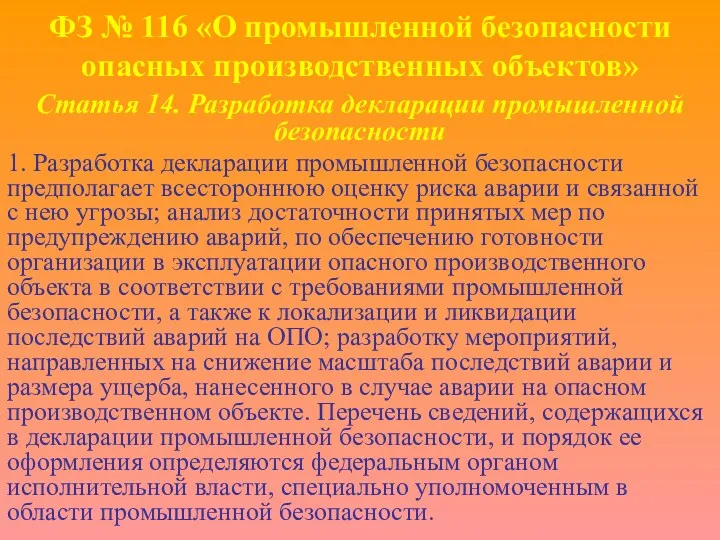 ФЗ № 116 «О промышленной безопасности опасных производственных объектов»

Статья 14. Разработка декларации промышленной безопасности

1. Разработка декларации промышленной безопасности предполагает всестороннюю оценку риска аварии и связанной с нею угрозы; анализ достаточности принятых мер по предупреждению аварий, по обеспечению готовности организации в эксплуатации опасного производственного объекта в соответствии с требованиями промышленной безопасности, а также к локализации и ликвидации последствий аварий на ОПО; разработку мероприятий, направленных на снижение масштаба последствий аварии и размера ущерба, нанесенного в случае аварии на опасном производственном объекте. Перечень сведений, содержащихся в декларации промышленной безопасности, и порядок ее оформления определяются федеральным органом исполнительной власти, специально уполномоченным в области промышленной безопасности.